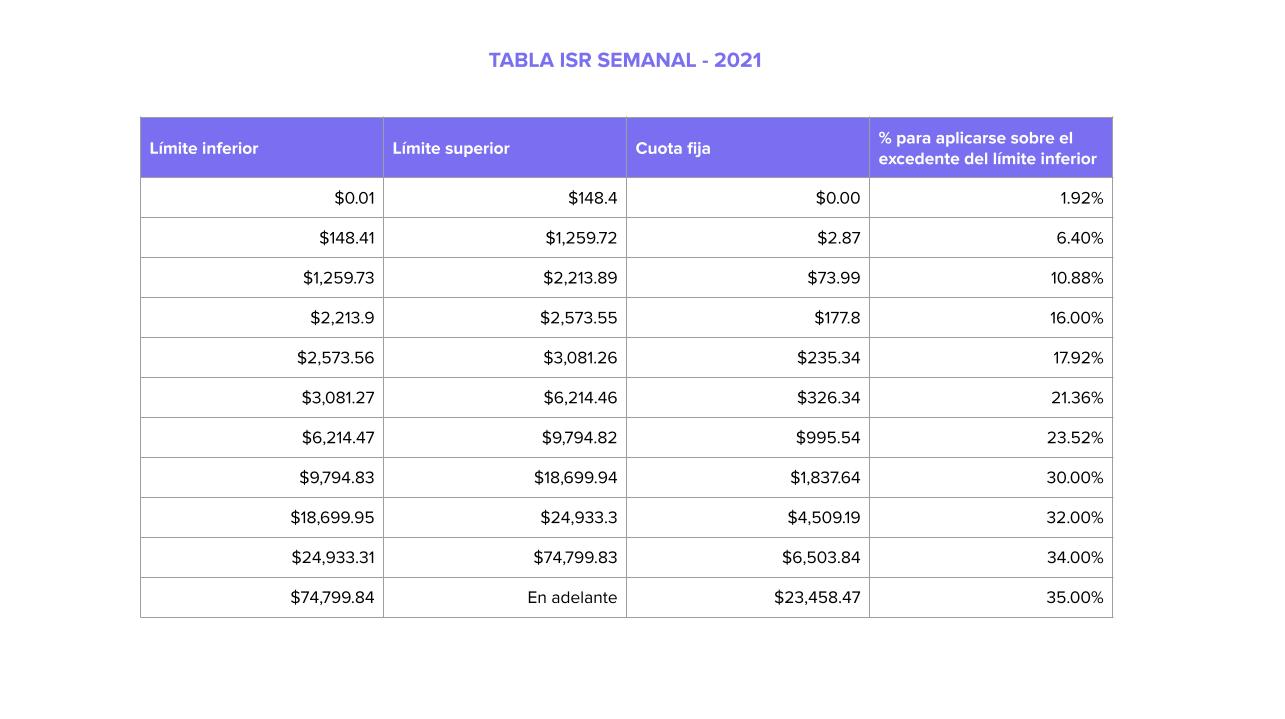 TABLA ISR SEMANAL - 2021

| Límite inferior | Límite superior | Cuota fija | % para aplicarse sobre el excedente del límite inferior |
|---|---|---|---|
| \$0.01 | \$148.4 | \$0.00 | 1.92% |
| \$148.41 | \$1,259.72 | \$2.87 | 6.40% |
| \$1,259.73 | \$2,213.89 | \$73.99 | 10.88% |
| \$2,213.9 | \$2,573.55 | \$177.8 | 16.00% |
| \$2,573.56 | \$3,081.26 | \$235.34 | 17.92% |
| \$3,081.27 | \$6,214.46 | \$326.34 | 21.36% |
| \$6,214.47 | \$9,794.82 | \$995.54 | 23.52% |
| \$9,794.83 | \$18,699.94 | \$1,837.64 | 30.00% |
| \$18,699.95 | \$24,933.3 | \$4,509.19 | 32.00% |
| \$24,933.31 | \$74,799.83 | \$6,503.84 | 34.00% |
| \$74,799.84 | En adelante | \$23,458.47 | 35.00% |